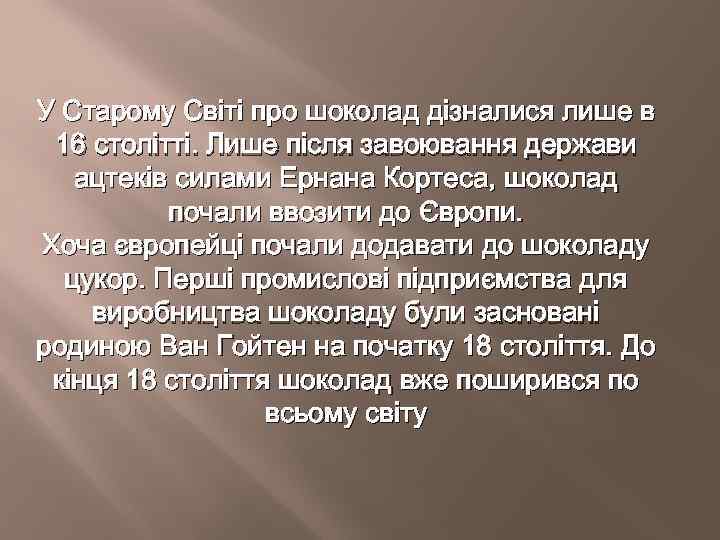 У Старому Світі про шоколад дізналися лише в 16 столітті. Лише після завоювання держави ацтеків силами Ернана Кортеса, шоколад почали ввозити до Європи.
Хоча європейці почали додавати до шоколаду цукор. Перші промислові підприємства для виробництва шоколаду були засновані родиною Ван Гойтен на початку 18 століття. До кінця 18 століття шоколад вже поширився по всьому світу